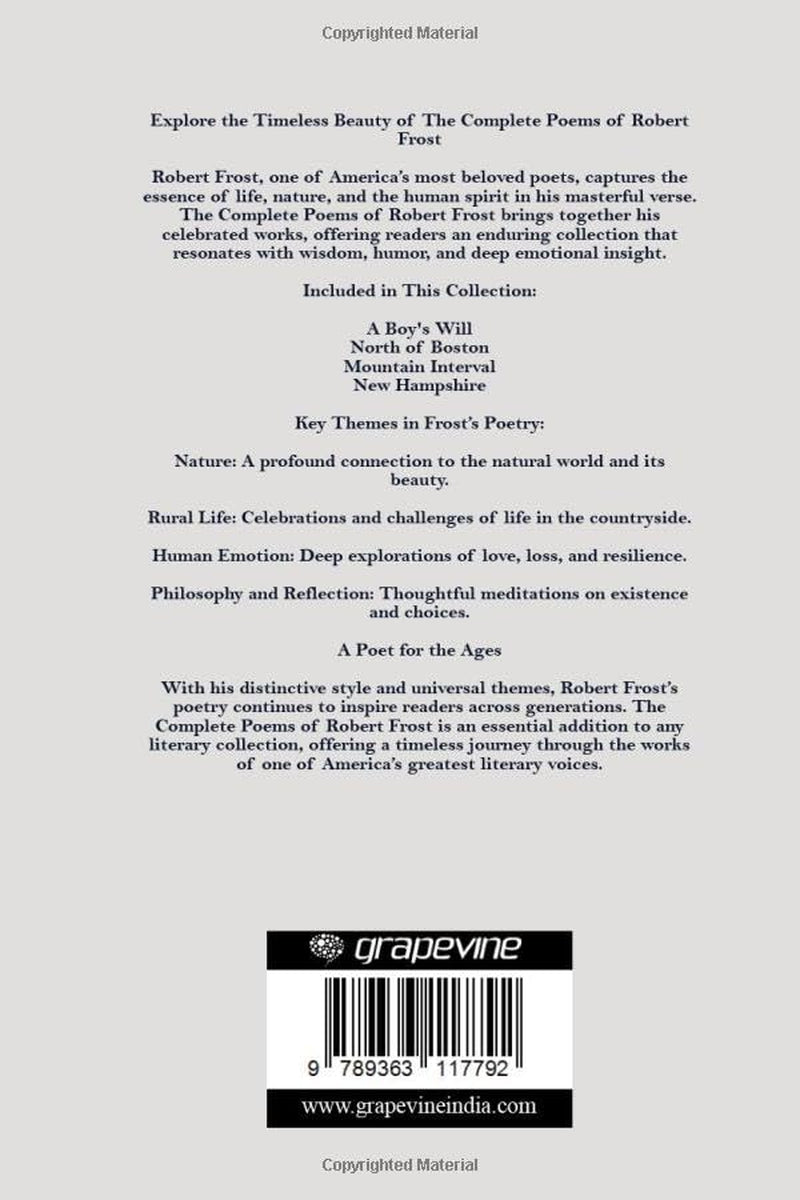 Copyrighted Material

Explore the Timeless Beauty of The Complete Poems of Robert Frost

Robert Frost, one of America's most beloved poets, captures the essence of life, nature, and the human spirit in his masterful verse. The Complete Poems of Robert Frost brings together his celebrated works, offering readers an enduring collection that resonates with wisdom, humor, and deep emotional insight.

Included in This Collection:

A Boy's Will
North of Boston
Mountain Interval
New Hampshire

Key Themes in Frost's Poetry:

Nature: A profound connection to the natural world and its beauty.

Rural Life: Celebrations and challenges of life in the countryside.

Human Emotion: Deep explorations of love, loss, and resilience.

Philosophy and Reflection: Thoughtful meditations on existence and choices.

A Poet for the Ages

With his distinctive style and universal themes, Robert Frost's poetry continues to inspire readers across generations. The Complete Poems of Robert Frost is an essential addition to any literary collection, offering a timeless journey through the works of one of America's greatest literary voices.

grapevine

9 789363 117792

www.grapevineindia.com

Copyrighted Material